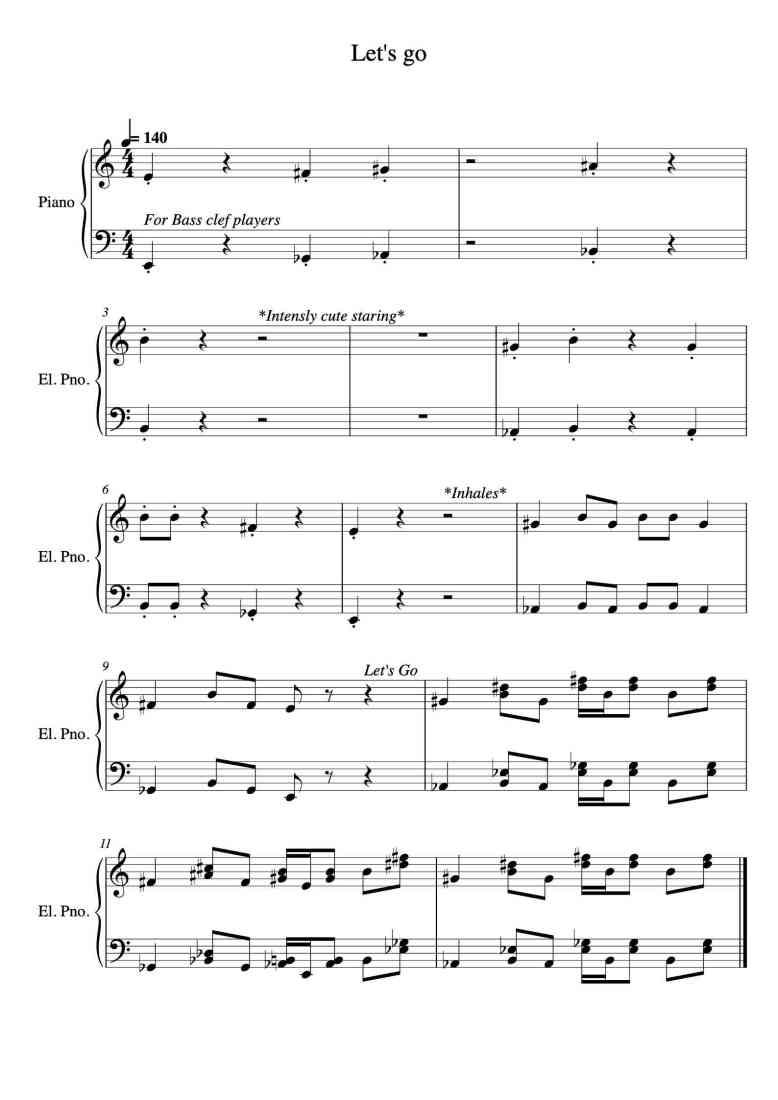 Let's go

= 140

Piano

For Bass clef players

3

*Intensly cute staring*

El. Pno.

6

*Inhales*

El. Pno.

9

Let's Go

El. Pno.

11

El. Pno.